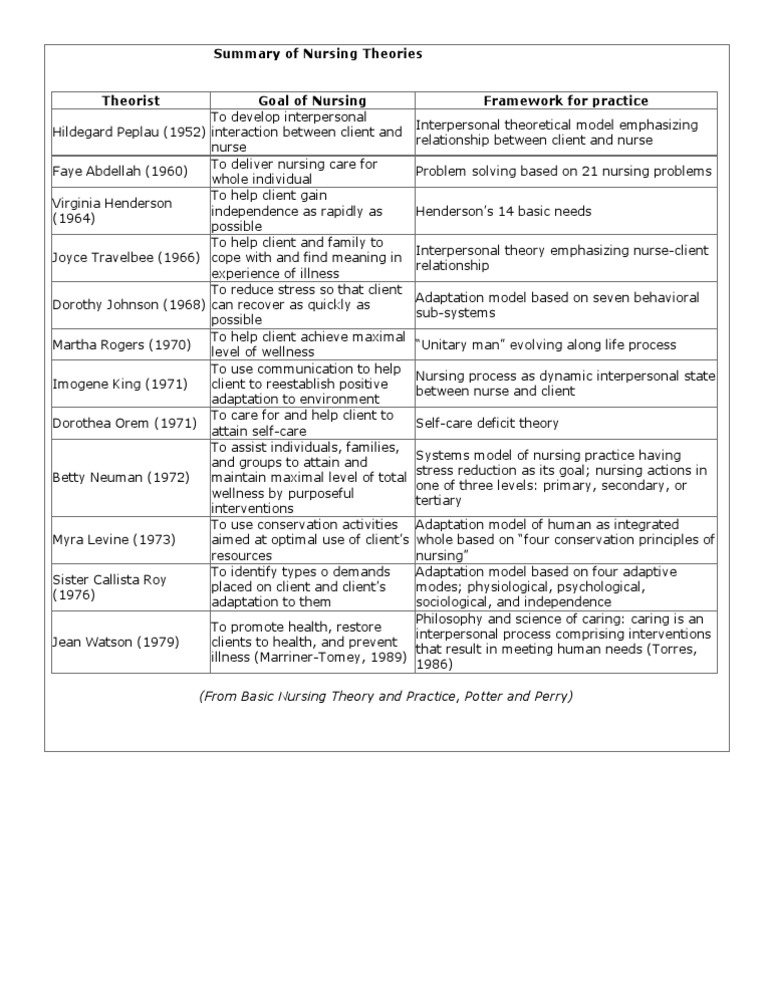 Summary of Nursing Theories

| Theorist | Goal of Nursing | Framework for practice |
|---|---|---|
| Hildegard Peplau (1952) | To develop interpersonal interaction between client and nurse | Interpersonal theoretical model emphasizing relationship between client and nurse |
| Faye Abdellah (1960) | To deliver nursing care for whole individual | Problem solving based on 21 nursing problems |
| Virginia Henderson (1964) | To help client gain independence as rapidly as possible | Henderson's 14 basic needs |
| Joyce Travelbee (1966) | To help client and family to cope with and find meaning in experience of illness | Interpersonal theory emphasizing nurse-client relationship |
| Dorothy Johnson (1968) | To reduce stress so that client can recover as quickly as possible | Adaptation model based on seven behavioral sub-systems |
| Martha Rogers (1970) | To help client achieve maximal level of wellness | "Unitary man" evolving along life process |
| Imogene King (1971) | To use communication to help client to reestablish positive adaptation to environment | Nursing process as dynamic interpersonal state between nurse and client |
| Dorothea Orem (1971) | To care for and help client to attain self-care | Self-care deficit theory |
| Betty Neuman (1972) | To assist individuals, families, and groups to attain and maintain maximal level of total wellness by purposeful interventions | Systems model of nursing practice having stress reduction as its goal; nursing actions in one of three levels: primary, secondary, or tertiary |
| Myra Levine (1973) | To use conservation activities aimed at optimal use of client's resources | Adaptation model of human as integrated whole based on "four conservation principles of nursing" |
| Sister Callista Roy (1976) | To identify types o demands placed on client and client's adaptation to them | Adaptation model based on four adaptive modes; physiological, psychological, sociological, and independence |
| Jean Watson (1979) | To promote health, restore clients to health, and prevent illness (Marriner-Tomey, 1989) | Philosophy and science of caring: caring is an interpersonal process comprising interventions that result in meeting human needs (Torres, 1986) |

(From Basic Nursing Theory and Practice, Potter and Perry)